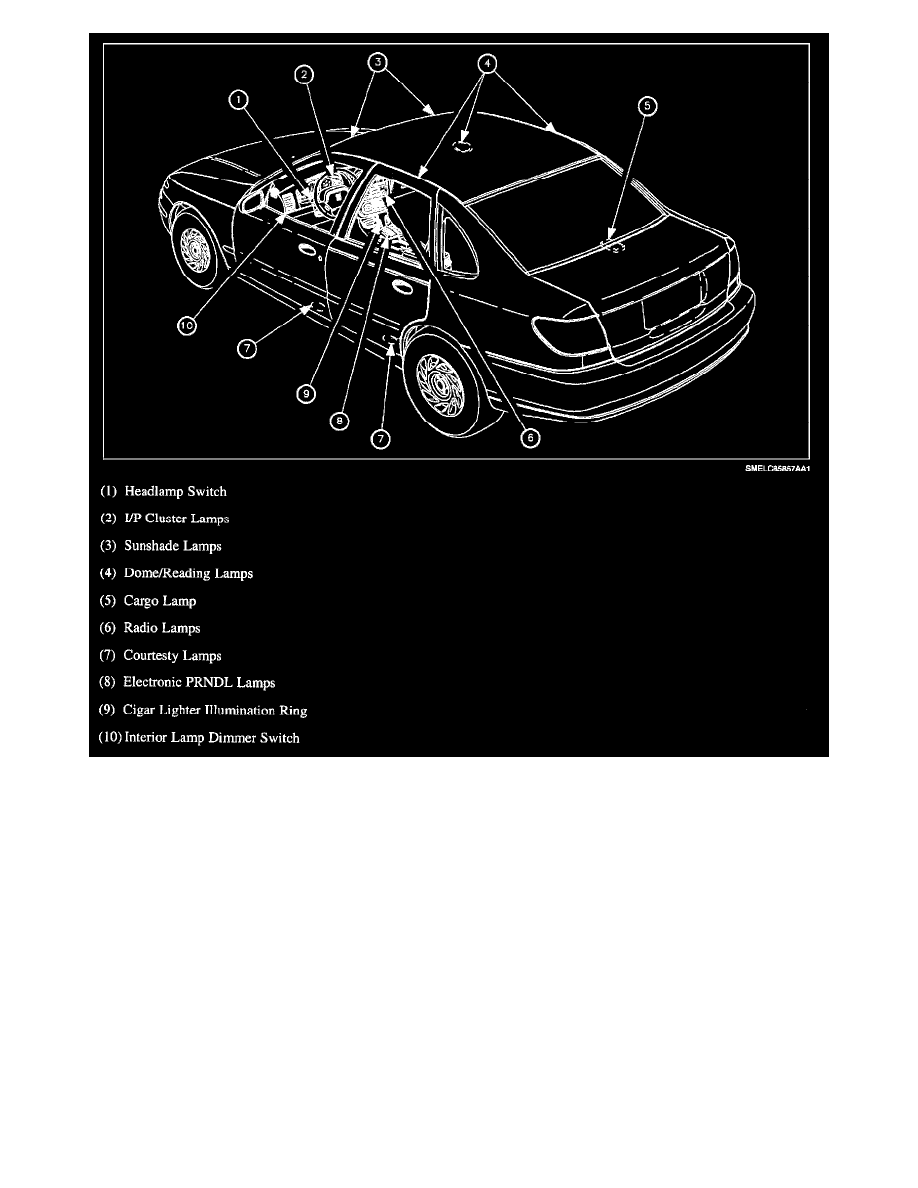 1
2
3
4
5
10
7
9
8
7
6

SMELC85857AA1

(1) Headlamp Switch
(2) I/P Cluster Lamps
(3) Sunshade Lamps
(4) Dome/Reading Lamps
(5) Cargo Lamp
(6) Radio Lamps
(7) Courtesty Lamps
(8) Electronic PRNDL Lamps
(9) Cigar Lighter Illumination Ring
(10) Interior Lamp Dimmer Switch